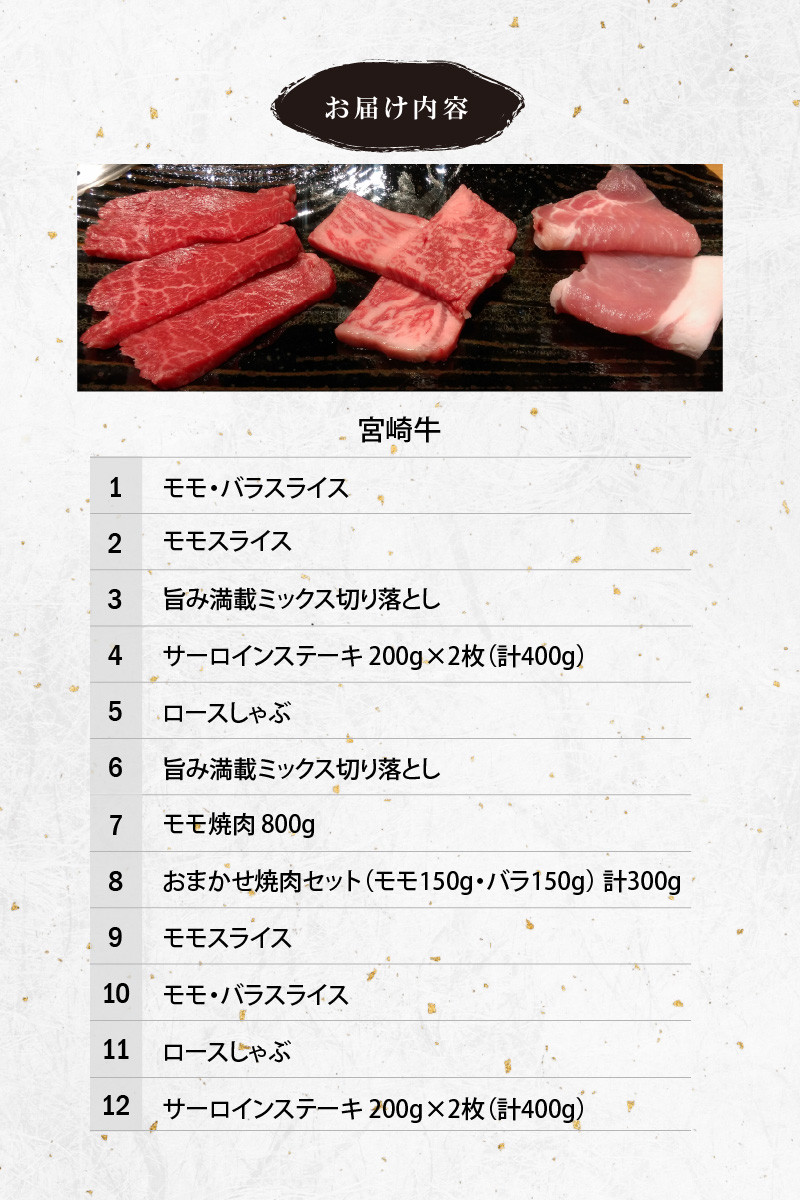 お届け内容

宮崎牛

| 1 | モモ・バラスライス |
|---|---|
| 2 | モモスライス |
| 3 | 旨み満載ミックス切り落とし |
| 4 | サーロインステーキ200g×2枚(計400g) |
| 5 | ロースしゃぶ |
| 6 | 旨み満載ミックス切り落とし |
| 7 | モモ焼肉800g |
| 8 | おまかせ焼肉セット(モモ150g・バラ150g) 計300g |
| 9 | モモスライス |
| 10 | モモ・バラスライス |
| 11 | ロースしゃぶ |
| 12 | サーロインステーキ200g×2枚(計400g) |